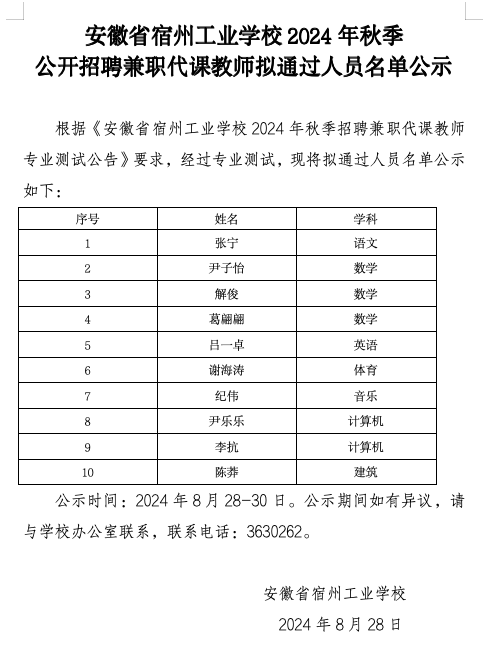 安徽省宿州工业学校 2024 年秋季
公开招聘兼职代课教师拟通过人员名单公示

根据《安徽省宿州工业学校 2024 年秋季招聘兼职代课教师专业测试公告》要求，经过专业测试，现将拟通过人员名单公示如下：

| 序号 | 姓名 | 学科 |
|---|---|---|
| 1 | 张宁 | 语文 |
| 2 | 尹子怡 | 数学 |
| 3 | 解俊 | 数学 |
| 4 | 葛翩翩 | 数学 |
| 5 | 吕一卓 | 英语 |
| 6 | 谢海涛 | 体育 |
| 7 | 纪伟 | 音乐 |
| 8 | 尹乐乐 | 计算机 |
| 9 | 李抗 | 计算机 |
| 10 | 陈莽 | 建筑 |

公示时间：2024 年 8 月 28-30 日。公示期间如有异议，请与学校办公室联系，联系电话：3630262。

安徽省宿州工业学校
2024 年 8 月 28 日